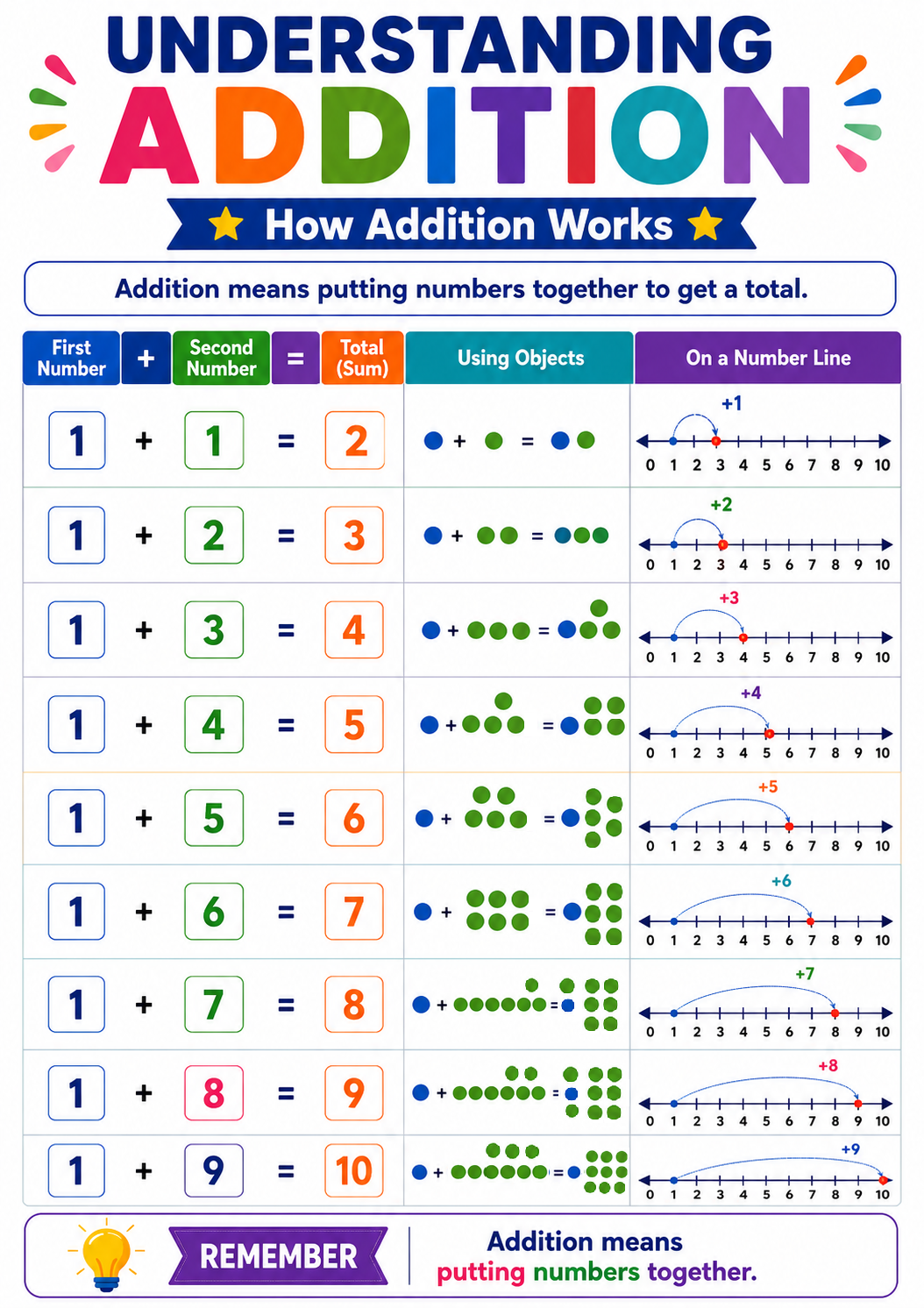 UNDERSTANDING
ADDITION

How Addition Works

Addition means putting numbers together to get a total.

| First Number | + | Second Number | = | Total (Sum) | Using Objects | On a Number Line |
|---|---|---|---|---|---|---|
| 1 | + | 1 | = | 2 | + = | +1 0 1 2 3 4 5 6 7 8 9 10 |
| 1 | + | 2 | = | 3 | + = | +2 0 1 2 3 4 5 6 7 8 9 10 |
| 1 | + | 3 | = | 4 | + = | +3 0 1 2 3 4 5 6 7 8 9 10 |
| 1 | + | 4 | = | 5 | + = | +4 0 1 2 3 4 5 6 7 8 9 10 |
| 1 | + | 5 | = | 6 | + = | +5 0 1 2 3 4 5 6 7 8 9 10 |
| 1 | + | 6 | = | 7 | + = | +6 0 1 2 3 4 5 6 7 8 9 10 |
| 1 | + | 7 | = | 8 | + = | +7 0 1 2 3 4 5 6 7 8 9 10 |
| 1 | + | 8 | = | 9 | + = | +8 0 1 2 3 4 5 6 7 8 9 10 |
| 1 | + | 9 | = | 10 | + = | +9 0 1 2 3 4 5 6 7 8 9 10 |

REMEMBER

Addition means putting numbers together.